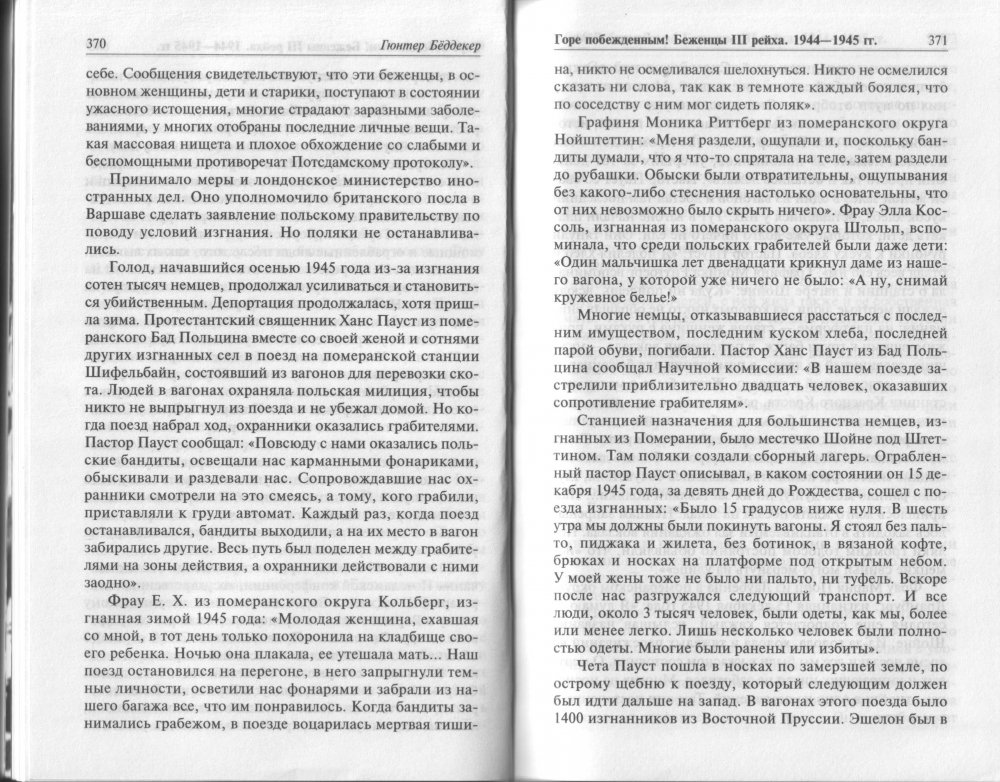 370 Гюнтер Бёддекер

себе. Сообщения свидетельствуют, что эти беженцы, в основном женщины, дети и старики, поступают в состоянии ужасного истощения, многие страдают заразными заболеваниями, у многих отобраны последние личные вещи. Такая массовая нищета и плохое обхождение со слабыми и беспомощными противоречат Потсдамскому протоколу».

Принимало меры и лондонское министерство иностранных дел. Оно уполномочило британского посла в Варшаве сделать заявление польскому правительству по поводу условий изгнания. Но поляки не останавливались.

Голод, начавшийся осенью 1945 года из-за изгнания сотен тысяч немцев, продолжал усиливаться и становиться убийственным. Депортация продолжалась, хотя пришла зима. Протестантский священник Ханс Пауст из померанского Бад Польцина вместе со своей женой и сотнями других изгнанных сел в поезд на померанской станции Шифельбайн, состоявший из вагонов для перевозки скота. Людей в вагонах охраняла польская милиция, чтобы никто не выпрыгнул из поезда и не убежал домой. Но когда поезд набрал ход, охранники оказались грабителями. Пастор Пауст сообщал: «Повсюду с нами оказались польские бандиты, освещали нас карманными фонариками, обыскивали и раздевали нас. Сопровождавшие нас охранники смотрели на это смеясь, а тому, кого грабили, приставляли к груди автомат. Каждый раз, когда поезд останавливался, бандиты выходили, а на их место в вагон забирались другие. Весь путь был поделен между грабителями на зоны действия, а охранники действовали с ними заодно».

Фрау Е. Х. из померанского округа Кольберг, изгнанная зимой 1945 года: «Молодая женщина, ехавшая со мной, в тот день только похоронила на кладбище своего ребенка. Ночью она плакала, ее утешала мать... Наш поезд остановился на перегоне, в него запрыгнули темные личности, осветили нас фонарями и забрали из нашего багажа все, что им понравилось. Когда бандиты занимались грабежом, в поезде воцарилась мертвая тиши-

Горе побежденным! Беженцы III рейха. 1944—1945 гг. 371

на, никто не осмеливался шелохнуться. Никто не осмелился сказать ни слова, так как в темноте каждый боялся, что по соседству с ним мог сидеть поляк».

Графиня Моника Риттберг из померанского округа Нойштеттин: «Меня раздели, ощупали и, поскольку бандиты думали, что я что-то спрятала на теле, затем раздели до рубашки. Обыски были отвратительны, ощупывания без какого-либо стеснения настолько основательны, что от них невозможно было скрыть ничего». Фрау Элла Коссоль, изгнанная из померанского округа Штольп, вспоминала, что среди польских грабителей были даже дети: «Один мальчишка лет двенадцати крикнул даме из нашего вагона, у которой уже ничего не было: «А ну, снимай кружевное белье!»

Многие немцы, отказывавшиеся расстаться с последним имуществом, последним куском хлеба, последней парой обуви, погибали. Пастор Ханс Пауст из Бад Польцина сообщал Научной комиссии: «В нашем поезде застрелили приблизительно двадцать человек, оказавших сопротивление грабителям».

Станцией назначения для большинства немцев, изгнанных из Померании, было местечко Шойне под Штеттином. Там поляки создали сборный лагерь. Ограбленный пастор Пауст описывал, в каком состоянии он 15 декабря 1945 года, за девять дней до Рождества, сошел с поезда изгнанных: «Было 15 градусов ниже нуля. В шесть утра мы должны были покинуть вагоны. Я стоял без пальто, пиджака и жилета, без ботинок, в вязаной кофте, брюках и носках на платформе под открытым небом. У моей жены тоже не было ни пальто, ни туфель. Вскоре после нас разгружался следующий транспорт. И все люди, около 3 тысяч человек, были одеты, как мы, более или менее легко. Лишь несколько человек были полностью одеты. Многие были ранены или избиты».

Чета Пауст пошла в носках по замерзшей земле, по острому щебню к поезду, который следующим должен был идти дальше на запад. В вагонах этого поезда было 1400 изгнанников из Восточной Пруссии. Эшелон был в